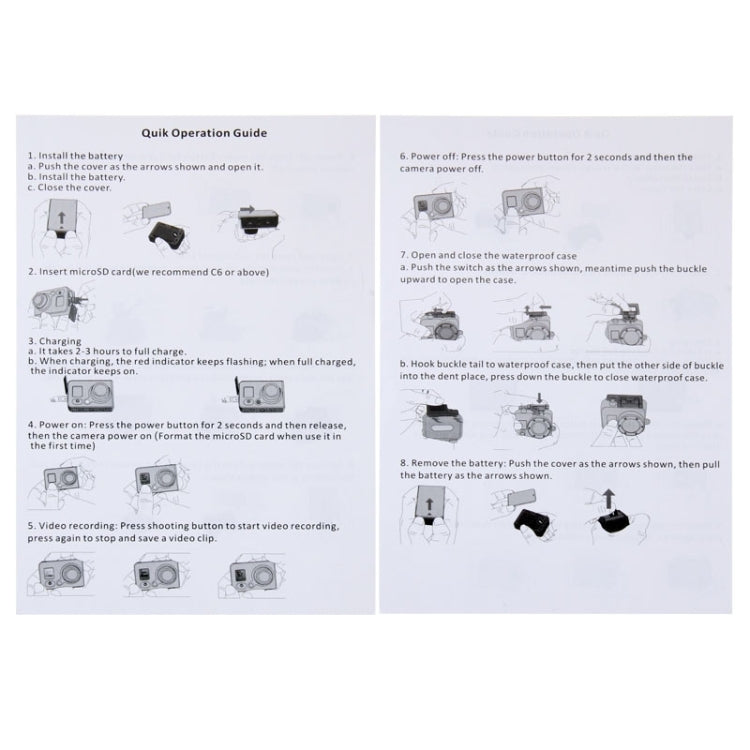 Quik Operation Guide

1. Install the battery
a. Push the cover as the arrows shown and open it.
b. Install the battery.
c. Close the cover.

2. Insert microSD card(we recommend C6 or above)

3. Charging
a. It takes 2-3 hours to full charge.
b. When charging, the red indicator keeps flashing; when full charged, the indicator keeps on.

4. Power on: Press the power button for 2 seconds and then release, then the camera power on (Format the microSD card when use it in the first time)

5. Video recording: Press shooting button to start video recording, press again to stop and save a video clip.

6. Power off: Press the power button for 2 seconds and then the camera power off.

7. Open and close the waterproof case
a. Push the switch as the arrows shown, meantime push the buckle upward to open the case.

b. Hook buckle tail to waterproof case, then put the other side of buckle into the dent place, press down the buckle to close waterproof case.

8. Remove the battery: Push the cover as the arrows shown, then pull the battery as the arrows shown.